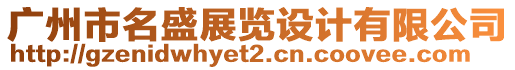 广州市名盛展览设计有限公司
http://gzenidwhyet2.cn.coovee.com